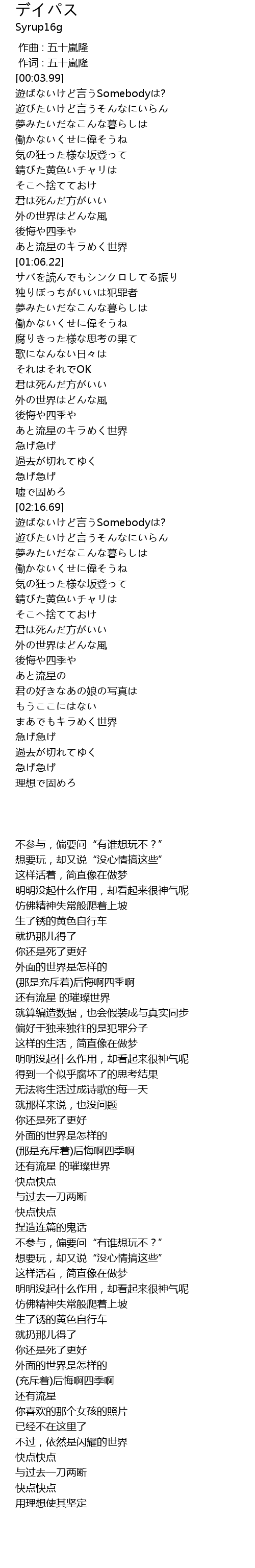 デイパス
Syrup16g

作曲 : 五十嵐隆
作词 : 五十嵐隆
[00:03.99]
遊ばないけど言うSomebodyは?
遊びたいけど言うそんなにいらん
夢みたいだなこんな暮らしは
働かないくせに偉そうね
気の狂った様な坂登って
錆びた黄色いチャリは
そこへ捨てておけ
君は死んだ方がいい
外の世界はどんな風
後悔や四季や
あと流星のキラめく世界
[01:06.22]
サバを読んでもシンクロしてる振り
独りぼっちがいいは犯罪者
夢みたいだなこんな暮らしは
働かないくせに偉そうね
腐りきった様な思考の果て
歌になんない日々は
それはそれでOK
君は死んだ方がいい
外の世界はどんな風
後悔や四季や
あと流星のキラめく世界
急げ急げ
過去が切れてゆく
急げ急げ
嘘で固めろ
[02:16.69]
遊ばないけど言うSomebodyは?
遊びたいけど言うそんなにいらん
夢みたいだなこんな暮らしは
働かないくせに偉そうね
気の狂った様な坂登って
錆びた黄色いチャリは
そこへ捨てておけ
君は死んだ方がいい
外の世界はどんな風
後悔や四季や
あと流星の
君の好きなあの娘の写真は
もうここにはない
まあでもキラめく世界
急げ急げ
過去が切れてゆく
急げ急げ
理想で固めろ

不参与，偏要问“有谁想玩不？”
想要玩，却又说“没心情搞这些”
这样活着，简直像在做梦
明明没起什么作用，却看起来很神气呢
仿佛精神失常般爬着上坡
生了锈的黄色自行车
就扔那儿得了
你还是死了更好
外面的世界是怎样的
(那是充斥着)后悔啊四季啊
还有流星 的璀璨世界
就算编造数据，也会假装成与真实同步
偏好于独来独往的是犯罪分子
这样的生活，简直像在做梦
明明没起什么作用，却看起来很神气呢
得到一个似乎腐坏了的思考结果
无法将生活过成诗歌的每一天
就那样来说，也没问题
你还是死了更好
外面的世界是怎样的
(那是充斥着)后悔啊四季啊
还有流星 的璀璨世界
快点快点
与过去一刀两断
快点快点
捏造连篇的鬼话
不参与，偏要问“有谁想玩不？”
想要玩，却又说“没心情搞这些”
这样活着，简直像在做梦
明明没起什么作用，却看起来很神气呢
仿佛精神失常般爬着上坡
生了锈的黄色自行车
就扔那儿得了
你还是死了更好
外面的世界是怎样的
(充斥着)后悔啊四季啊
还有流星
你喜欢的那个女孩的照片
已经不在这里了
不过，依然是闪耀的世界
快点快点
与过去一刀两断
快点快点
用理想使其坚定